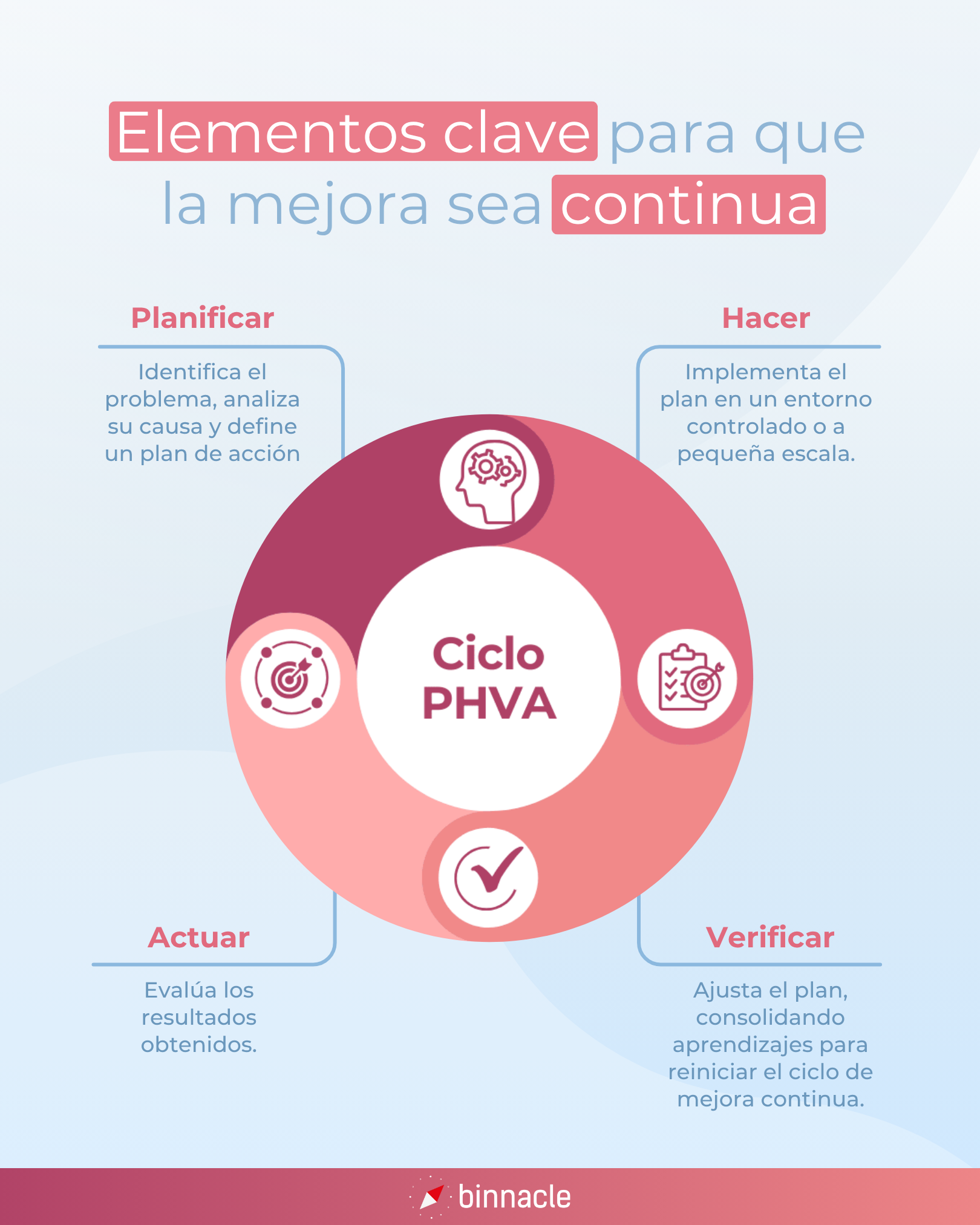 Elementos clave para que la mejora sea continua

Planificar

Identifica el problema, analiza su causa y define un plan de acción

Hacer

Implementa el plan en un entorno controlado o a pequeña escala.

Ciclo PHVA

Actuar

Evalúa los resultados obtenidos.

Verificar

Ajusta el plan, consolidando aprendizajes para reiniciar el ciclo de mejora continua.

binnacle